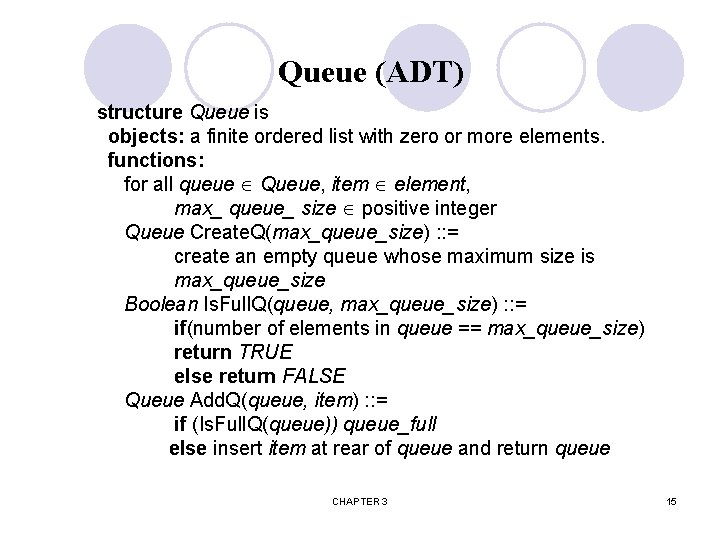 Queue (ADT)

structure Queue is
objects: a finite ordered list with zero or more elements.
functions:
for all queue $\in$ Queue, item $\in$ element,
max_ queue_ size $\in$ positive integer
Queue CreateQ(max_queue_size) ::=
create an empty queue whose maximum size is max_queue_size
Boolean IsFullQ(queue, max_queue_size) ::=
if(number of elements in queue == max_queue_size)
return TRUE
else return FALSE
Queue AddQ(queue, item) ::=
if (IsFullQ(queue)) queue_full
else insert item at rear of queue and return queue

CHAPTER 3

15